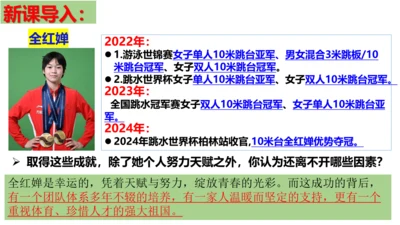 新课导入：

全红婵

2022年：

● 1.游泳世锦赛女子单人10米跳台亚军、男女混合3米跳板/10米跳台冠军、女子双人10米跳台冠军。

● 2.跳水世界杯女子单人10米跳台亚军、女子双人10米跳台冠军。

2023年：

全国跳水冠军赛女子双人10米跳台冠军、女子单人10米跳台亚军。

2024年：

● 2024年跳水世界杯柏林站收官,10米台全红婵优势夺冠。

➢ 取得这些成就，除了她个人努力天赋之外，你认为还离不开哪些因素？

全红婵是幸运的，凭着天赋与努力，绽放青春的光彩。而这成功的背后，有一个团队体系多年不辍的培养，有一家人温暖而坚定的支持，更有一个重视体育、珍惜人才的强大祖国。